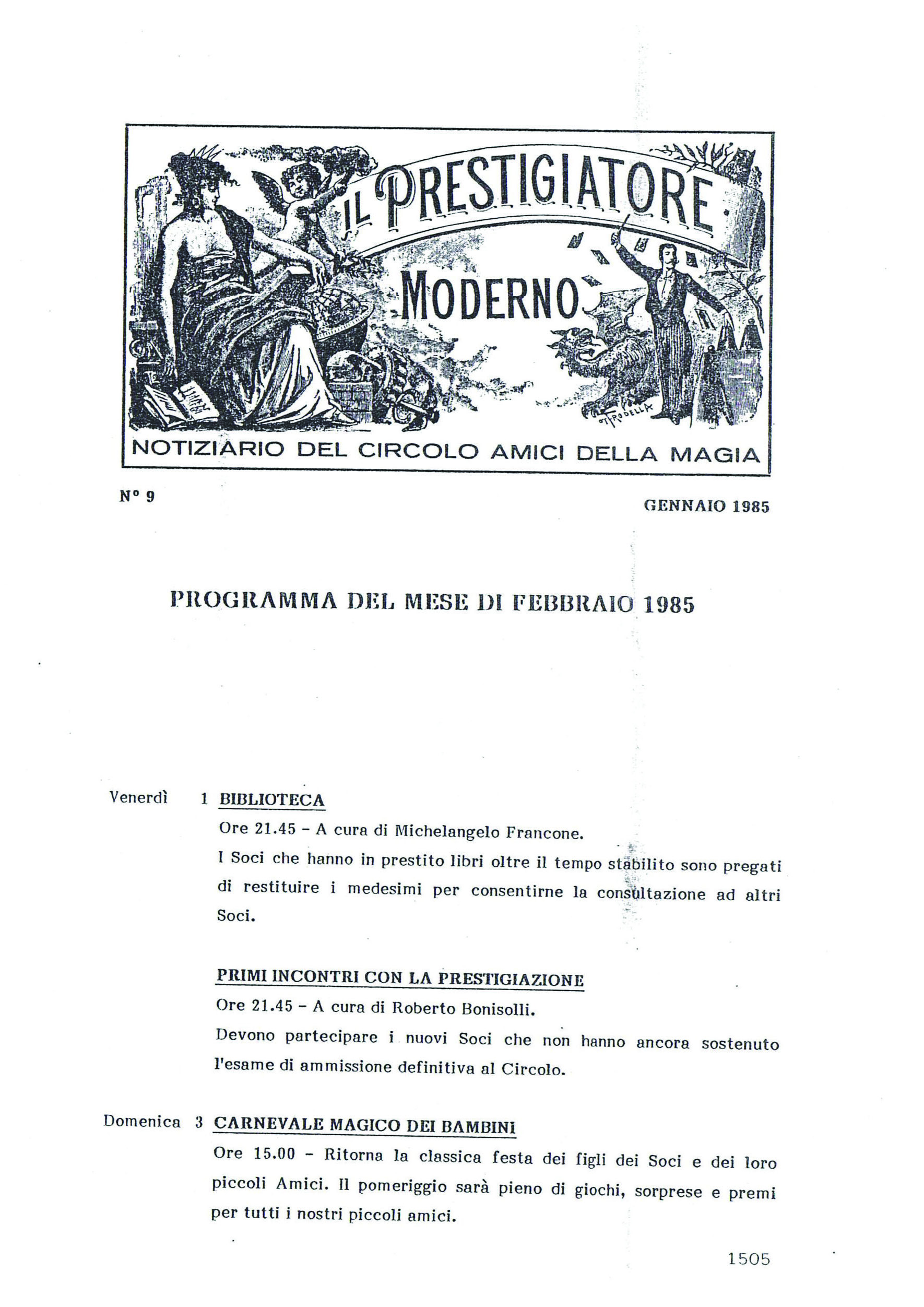 IL PRESTIGIATORE MODERNO

NOTIZIARIO DEL CIRCOLO AMICI DELLA MAGIA

N° 9

GENNAIO 1985

PROGRAMMA DEL MESE DI FEBBRAIO 1985

Venerdì 1 BIBLIOTECA

Ore 21.45 - A cura di Michelangelo Francone.

I Soci che hanno in prestito libri oltre il tempo stabilito sono pregati di restituire i medesimi per consentirne la consultazione ad altri Soci.

PRIMI INCONTRI CON LA PRESTIGIAZIONE

Ore 21.45 - A cura di Roberto Bonisolli.

Devono partecipare i nuovi Soci che non hanno ancora sostenuto l'esame di ammissione definitiva al Circolo.

Domenica 3 CARNEVALE MAGICO DEI BAMBINI

Ore 15.00 - Ritorna la classica festa dei figli dei Soci e dei loro piccoli Amici. Il pomeriggio sarà pieno di giochi, sorprese e premi per tutti i nostri piccoli amici.

1505